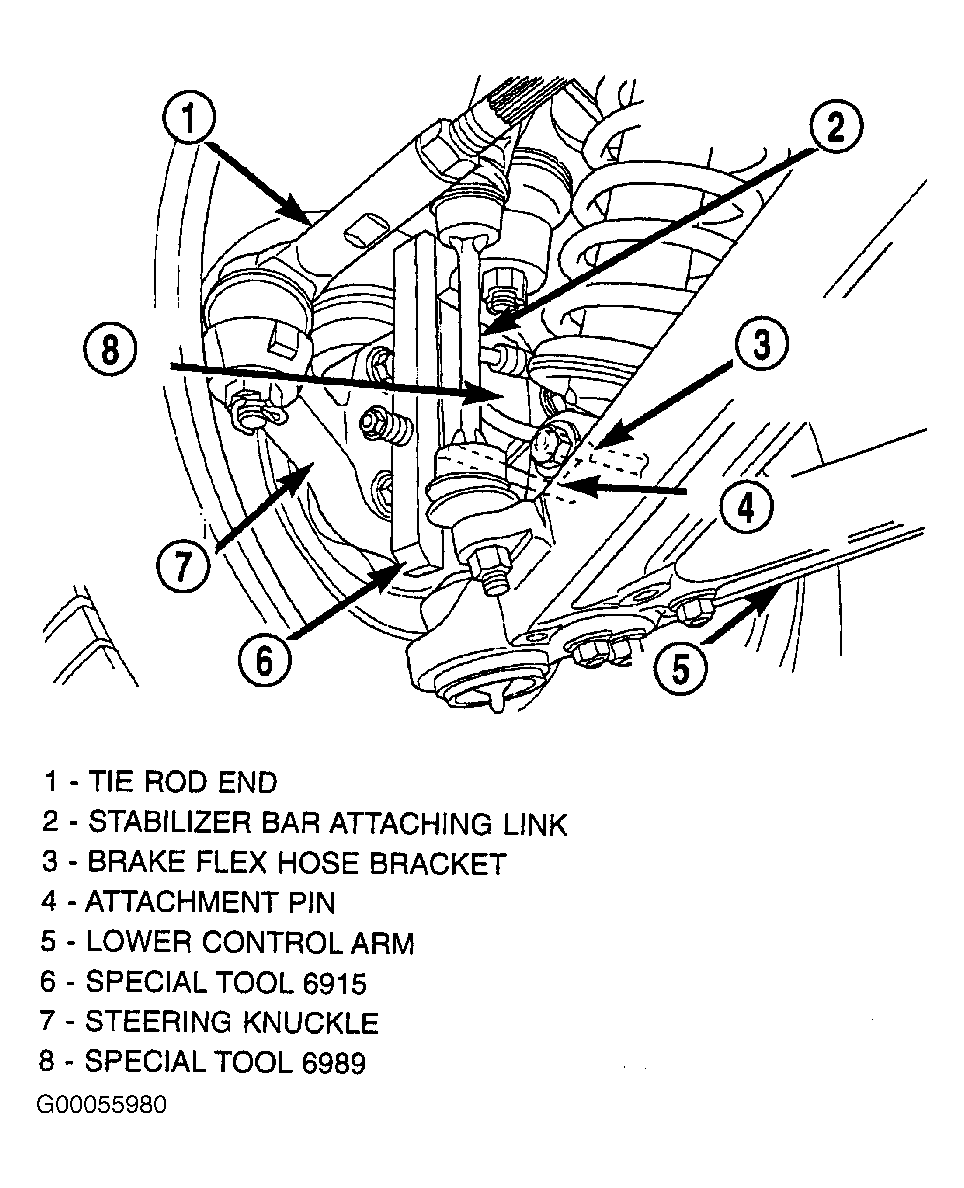 1

2

8

3

4

7

6

5

1 - TIE ROD END
2 - STABILIZER BAR ATTACHING LINK
3 - BRAKE FLEX HOSE BRACKET
4 - ATTACHMENT PIN
5 - LOWER CONTROL ARM
6 - SPECIAL TOOL 6915
7 - STEERING KNUCKLE
8 - SPECIAL TOOL 6989

G00055980